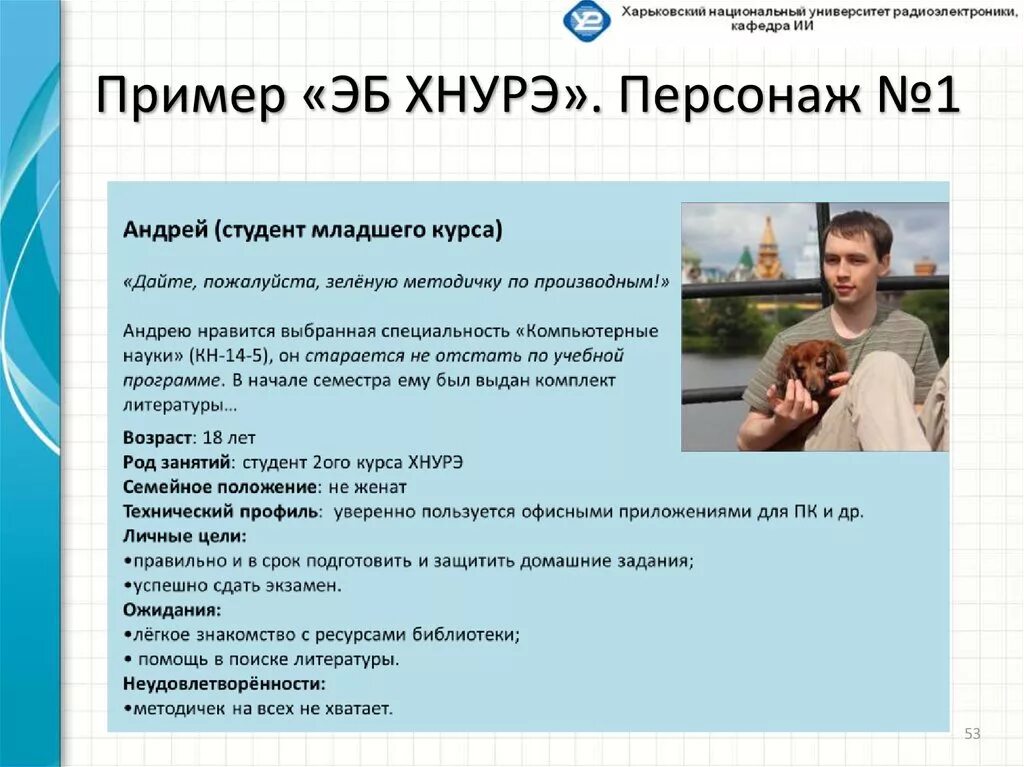 Харьковский национальный университет радиоэлектроники, кафедра ИИ

Пример «ЭБ ХНУРЭ». Персонаж №1

Андрей (студент младшего курса)

«Дайте, пожалуйста, зелёную методичку по производным!»

Андрею нравится выбранная специальность «Компьютерные науки» (КН-14-5), он старается не отстать по учебной программе. В начале семестра ему был выдан комплект литературы…

Возраст: 18 лет
Род занятий: студент 2ого курса ХНУРЭ
Семейное положение: не женат
Технический профиль: уверенно пользуется офисными приложениями для ПК и др.
Личные цели:
•правильно и в срок подготовить и защитить домашние задания;
•успешно сдать экзамен.
Ожидания:
•лёгкое знакомство с ресурсами библиотеки;
• помощь в поиске литературы.
Неудовлетворённости:
•методичек на всех не хватает.

53